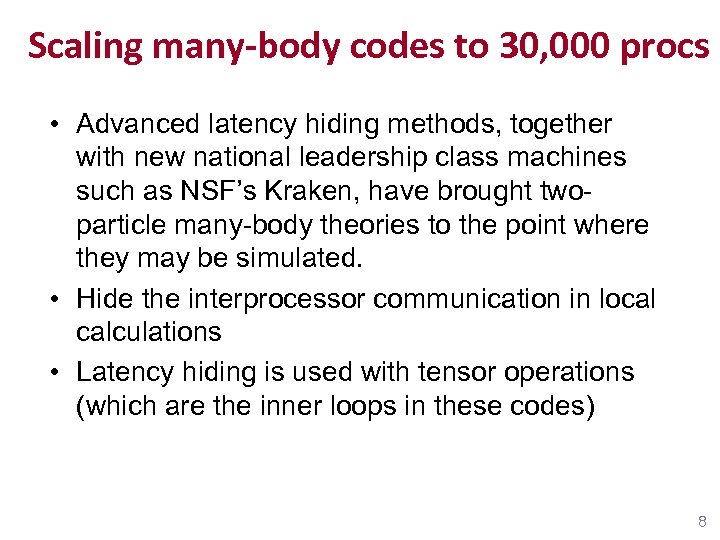 Scaling many-body codes to 30,000 procs

• Advanced latency hiding methods, together with new national leadership class machines such as NSF's Kraken, have brought two-particle many-body theories to the point where they may be simulated.
• Hide the interprocessor communication in local calculations
• Latency hiding is used with tensor operations (which are the inner loops in these codes)

8